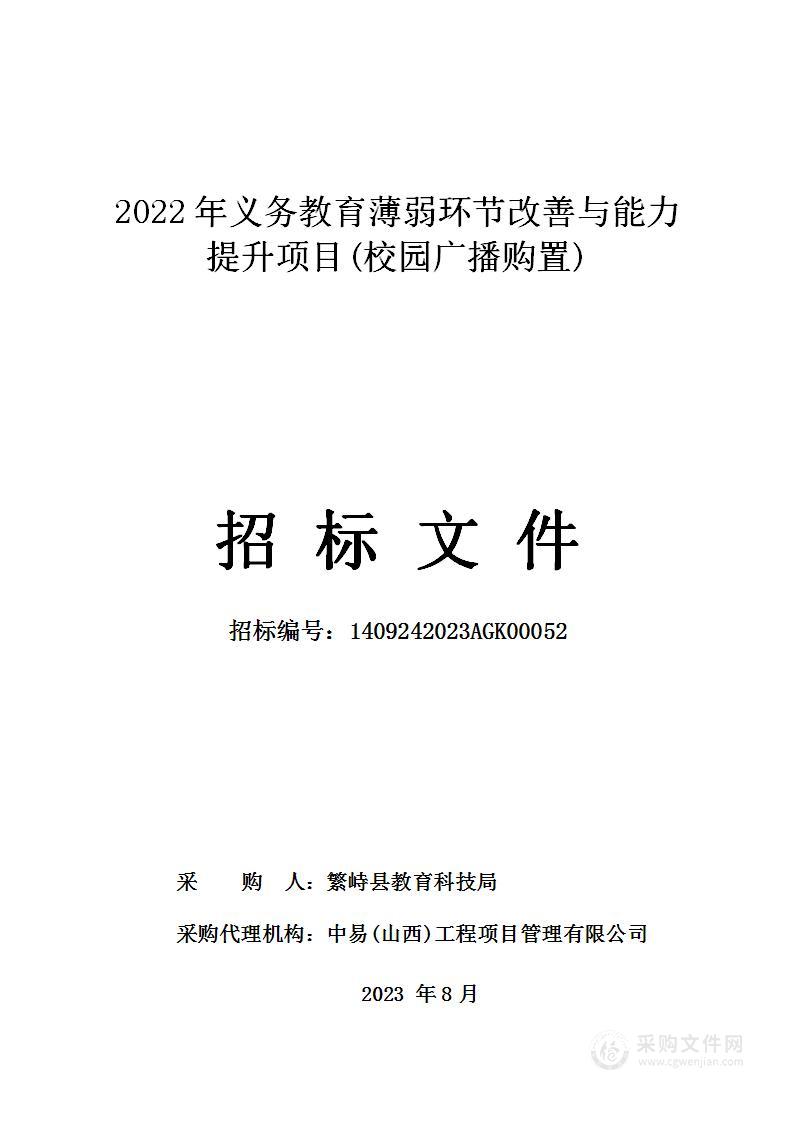 2022 年义务教育薄弱环节改善与能力提升项目(校园广播购置)

招 标 文 件

招标编号：1409242023AGK00052

采　　购　　人：繁峙县教育科技局

采购代理机构：中易(山西)工程项目管理有限公司

2023 年 8 月

采购文件网
www.cgwenjian.com